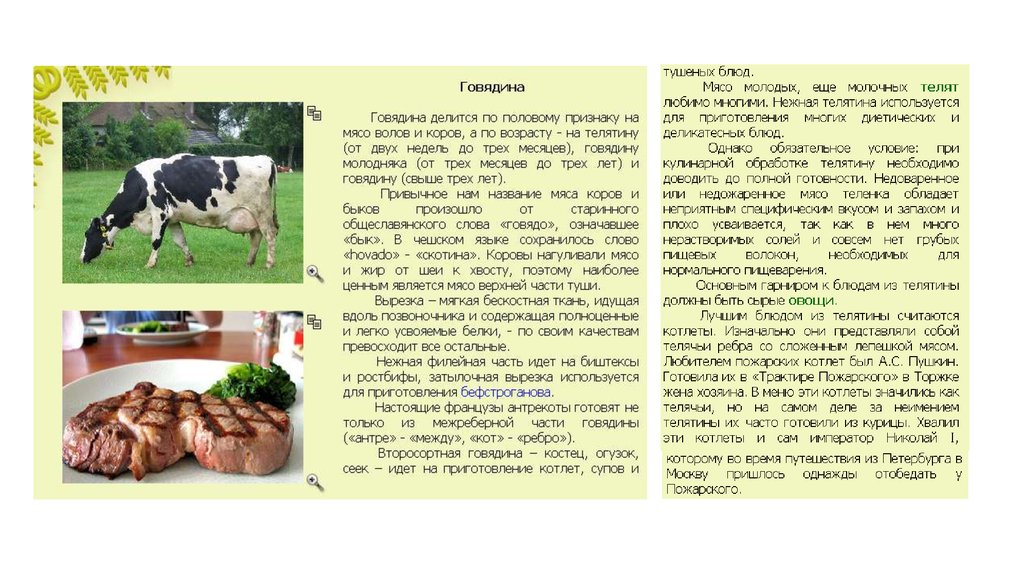 Говядина

Говядина делится по половому признаку на мясо волов и коров, а по возрасту - на телятину (от двух недель до трех месяцев), говядину молодняка (от трех месяцев до трех лет) и говядину (свыше трех лет).

Привычное нам название мяса коров и быков произошло от старинного общеславянского слова «говядо», означавшее «бык». В чешском языке сохранилось слово «hovado» - «скотина». Коровы нагуливали мясо и жир от шеи к хвосту, поэтому наиболее ценным является мясо верхней части туши.

Вырезка – мягкая бескостная ткань, идущая вдоль позвоночника и содержащая полноценные и легко усвояемые белки, - по своим качествам превосходит все остальные.

Нежная филейная часть идет на бифштексы и ростбифы, затылочная вырезка используется для приготовления бефстроганова.

Настоящие французы антрекоты готовят не только из межреберной части говядины («антре» - «между», «кот» - «ребро»).

Второсортная говядина – костец, огузок, сеек – идет на приготовление котлет, супов и тушеных блюд.

Мясо молодых, еще молочных телят любимо многими. Нежная телятина используется для приготовления многих диетических и деликатесных блюд.

Однако обязательное условие: при кулинарной обработке телятину необходимо доводить до полной готовности. Недоваренное или недожаренное мясо теленка обладает неприятным специфическим вкусом и запахом и плохо усваивается, так как в нем много нерастворимых солей и совсем нет грубых пищевых волокон, необходимых для нормального пищеварения.

Основным гарниром к блюдам из телятины должны быть сырые овощи.

Лучшим блюдом из телятины считаются котлеты. Изначально они представляли собой телячьи ребра со сложенным лепешкой мясом. Любителем пожарских котлет был А.С. Пушкин. Готовила их в «Трактире Пожарского» в Торжке жена хозяина. В меню эти котлеты значились как телячьи, но на самом деле за неимением телятины их часто готовили из курицы. Хвалил эти котлеты и сам император Николай I, которому во время путешествия из Петербурга в Москву пришлось однажды отобедать у Пожарского.